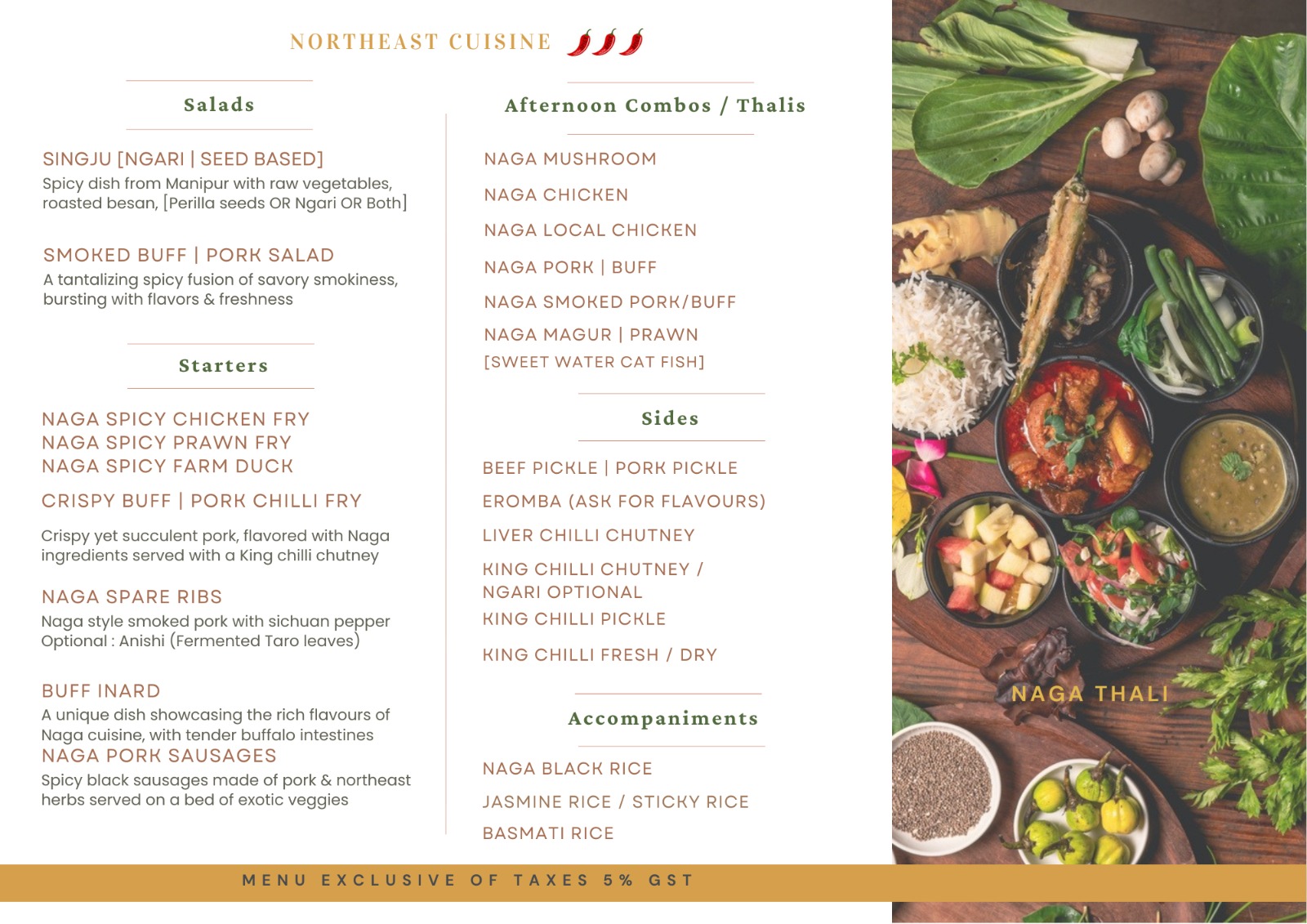 NORTHEAST CUISINE

Salads

SINGJU [NGARI | SEED BASED]
Spicy dish from Manipur with raw vegetables, roasted besan, [Perilla seeds OR Ngari OR Both]

SMOKED BUFF | PORK SALAD
A tantalizing spicy fusion of savory smokiness, bursting with flavors & freshness

Starters

NAGA SPICY CHICKEN FRY
NAGA SPICY PRAWN FRY
NAGA SPICY FARM DUCK

CRISPY BUFF | PORK CHILLI FRY

Crispy yet succulent pork, flavored with Naga ingredients served with a King chilli chutney

NAGA SPARE RIBS
Naga style smoked pork with sichuan pepper
Optional : Anishi (Fermented Taro leaves)

BUFF INARD
A unique dish showcasing the rich flavours of Naga cuisine, with tender buffalo intestines
NAGA PORK SAUSAGES
Spicy black sausages made of pork & northeast herbs served on a bed of exotic veggies

Afternoon Combos / Thalis

NAGA MUSHROOM
NAGA CHICKEN
NAGA LOCAL CHICKEN
NAGA PORK | BUFF
NAGA SMOKED PORK/BUFF
NAGA MAGUR | PRAWN
[SWEET WATER CAT FISH]

Sides

BEEF PICKLE | PORK PICKLE
EROMBA (ASK FOR FLAVOURS)
LIVER CHILLI CHUTNEY
KING CHILLI CHUTNEY / NGARI OPTIONAL
KING CHILLI PICKLE
KING CHILLI FRESH / DRY

Accompaniments

NAGA BLACK RICE
JASMINE RICE / STICKY RICE
BASMATI RICE

NAGA THALI

MENU EXCLUSIVE OF TAXES 5% GST